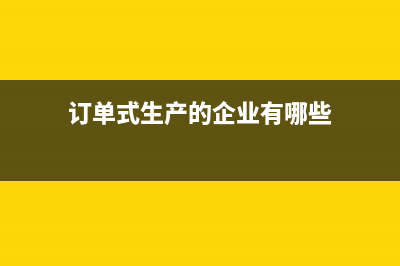 订单式生产的企业有哪些